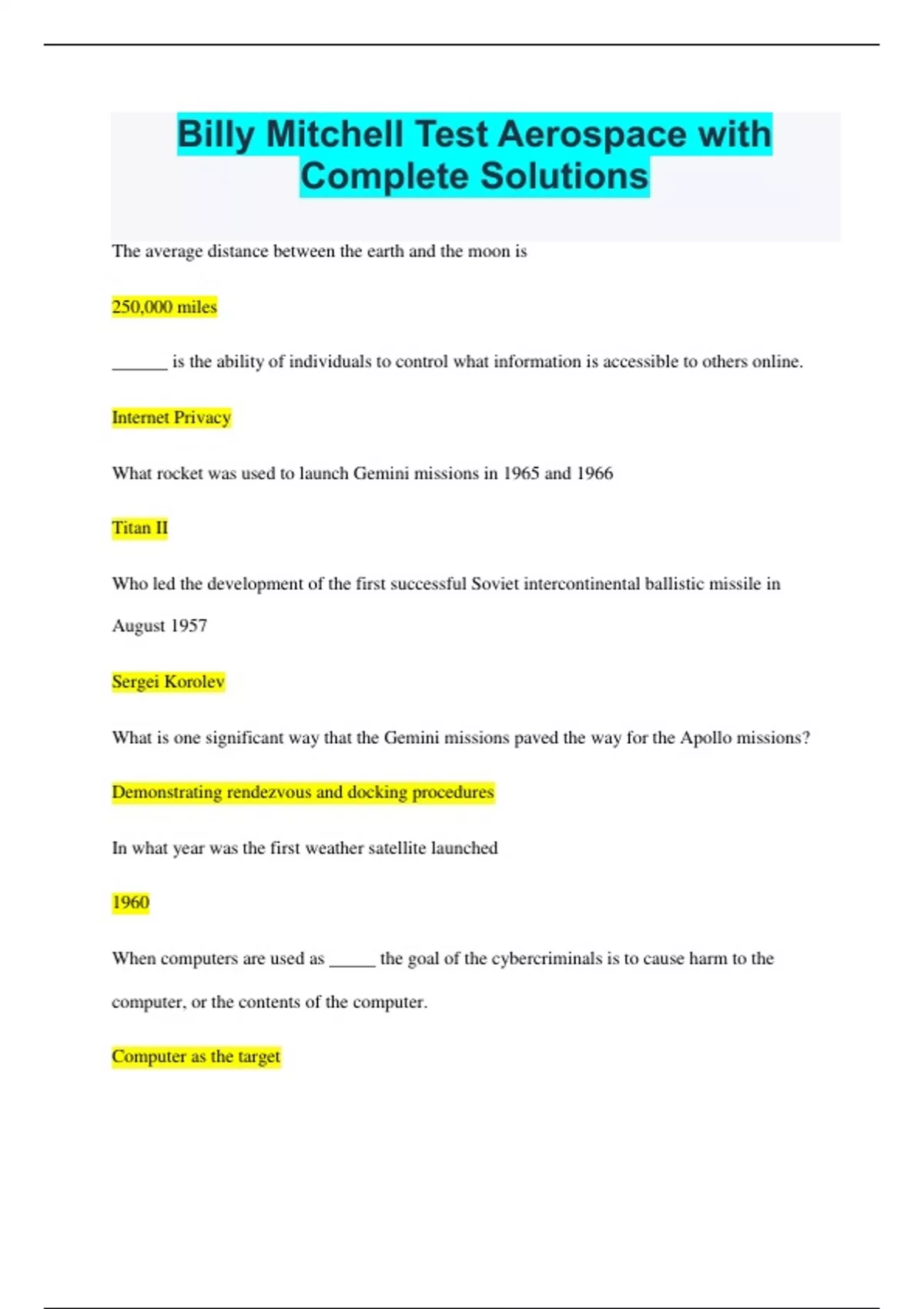 Billy Mitchell Test Aerospace with Complete Solutions

The average distance between the earth and the moon is

250,000 miles

______ is the ability of individuals to control what information is accessible to others online.

Internet Privacy

What rocket was used to launch Gemini missions in 1965 and 1966

Titan II

Who led the development of the first successful Soviet intercontinental ballistic missile in August 1957

Sergei Korolev

What is one significant way that the Gemini missions paved the way for the Apollo missions?

Demonstrating rendezvous and docking procedures

In what year was the first weather satellite launched

1960

When computers are used as _____ the goal of the cybercriminals is to cause harm to the computer, or the contents of the computer.

Computer as the target